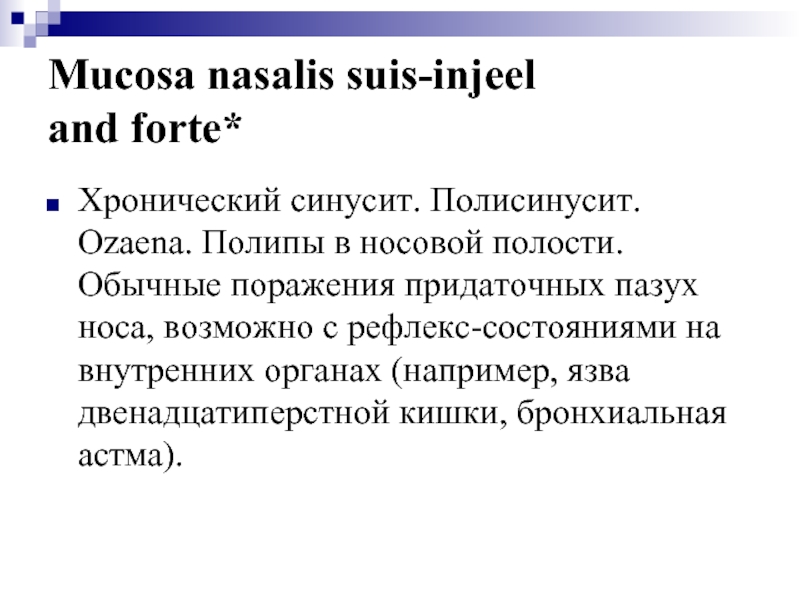 Mucosa nasalis suis-injeel and forte*

Хронический синусит. Полисинусит. Ozaena. Полипы в носовой полости. Обычные поражения придаточных пазух носа, возможно с рефлекс-состояниями на внутренних органах (например, язва двенадцатиперстной кишки, бронхиальная астма).